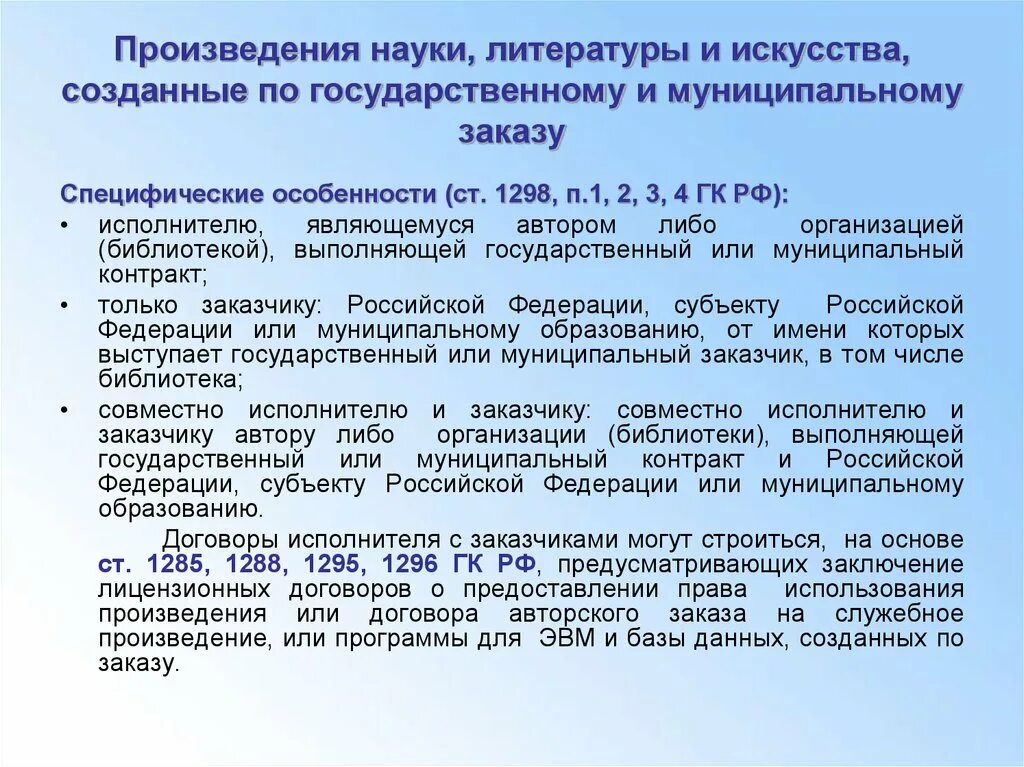 Произведения науки, литературы и искусства, созданные по государственному и муниципальному заказу

Специфические особенности (ст. 1298, п.1, 2, 3, 4 ГК РФ):

• исполнителю, являющемуся автором либо организацией (библиотекой), выполняющей государственный или муниципальный контракт;
• только заказчику: Российской Федерации, субъекту Российской Федерации или муниципальному образованию, от имени которых выступает государственный или муниципальный заказчик, в том числе библиотека;
• совместно исполнителю и заказчику: совместно исполнителю и заказчику автору либо организации (библиотеки), выполняющей государственный или муниципальный контракт и Российской Федерации, субъекту Российской Федерации или муниципальному образованию.

Договоры исполнителя с заказчиками могут строиться, на основе ст. 1285, 1288, 1295, 1296 ГК РФ, предусматривающих заключение лицензионных договоров о предоставлении права использования произведения или договора авторского заказа на служебное произведение, или программы для ЭВМ и базы данных, созданных по заказу.